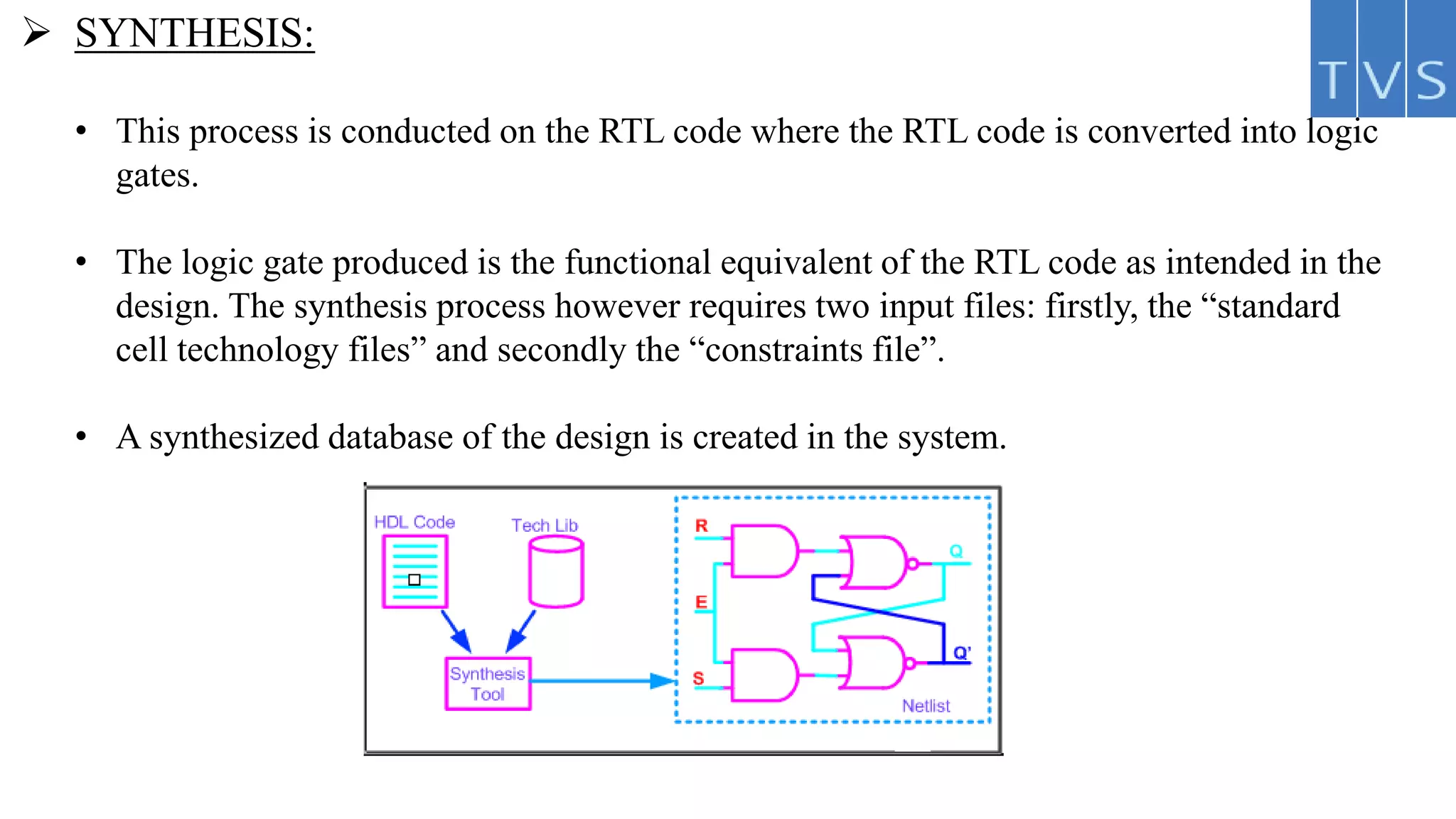 ➢ SYNTHESIS:

TVS

• This process is conducted on the RTL code where the RTL code is converted into logic gates.

• The logic gate produced is the functional equivalent of the RTL code as intended in the design. The synthesis process however requires two input files: firstly, the “standard cell technology files” and secondly the “constraints file”.

• A synthesized database of the design is created in the system.

HDL Code
Tech Lib
Synthesis Tool
R
E
S
Q
Q'
Netlist